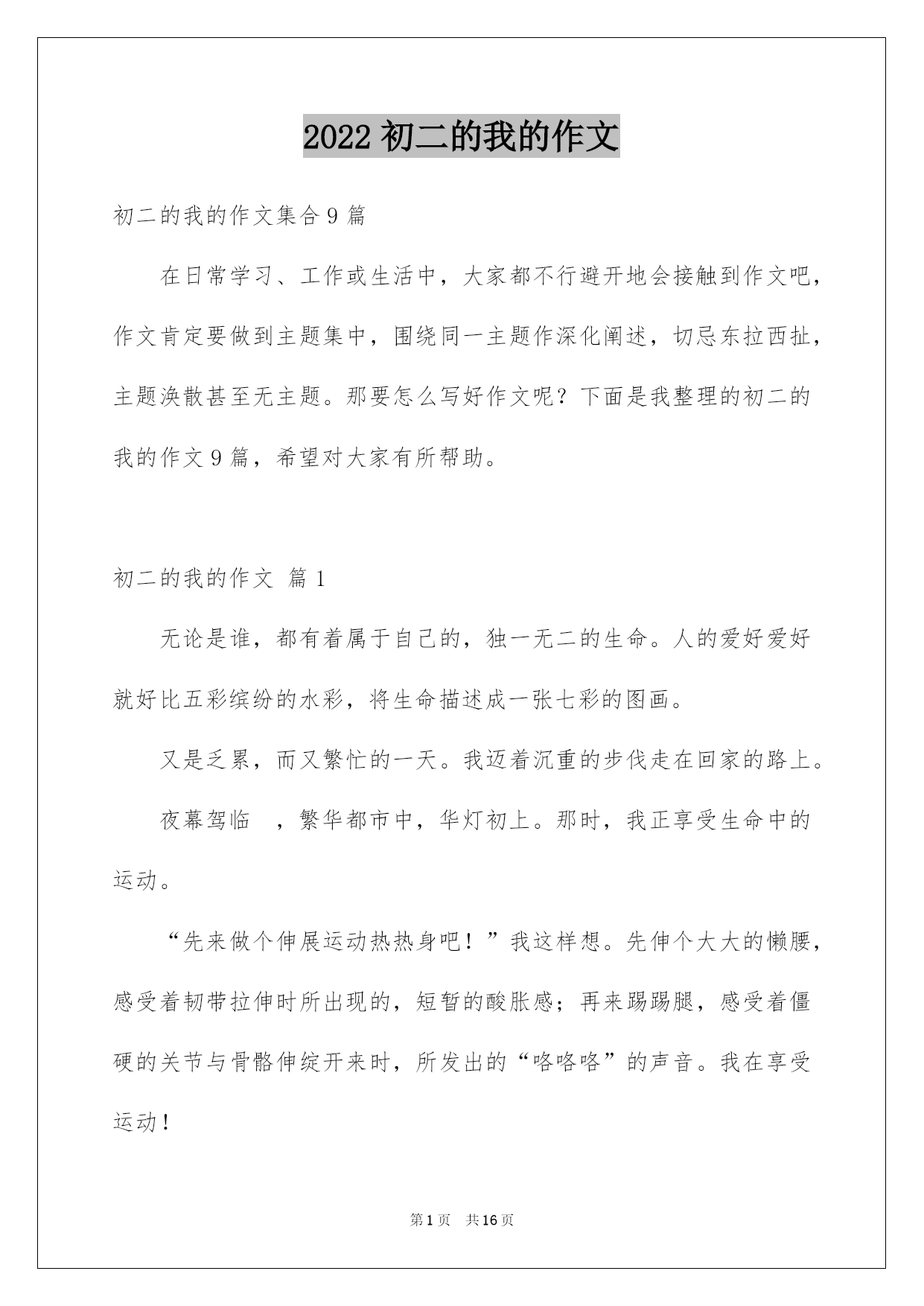 2022 初二的我的作文

初二的我的作文集合 9 篇

在日常学习、工作或生活中，大家都不行避开地会接触到作文吧，作文肯定要做到主题集中，围绕同一主题作深化阐述，切忌东拉西扯，主题涣散甚至无主题。那要怎么写好作文呢？下面是我整理的初二的我的作文 9 篇，希望对大家有所帮助。

初二的我的作文 篇 1

无论是谁，都有着属于自己的，独一无二的生命。人的爱好爱好就好比五彩缤纷的水彩，将生命描述成一张七彩的图画。

又是乏累，而又繁忙的一天。我迈着沉重的步伐走在回家的路上。

夜幕驾临 ，繁华都市中，华灯初上。那时，我正享受生命中的运动。

“先来做个伸展运动热热身吧！”我这样想。先伸个大大的懒腰，感受着韧带拉伸时所出现的，短暂的酸胀感；再来踢踢腿，感受着僵硬的关节与骨骼伸绽开来时，所发出的“咯咯咯”的声音。我在享受运动！

第 1 页 共 16 页